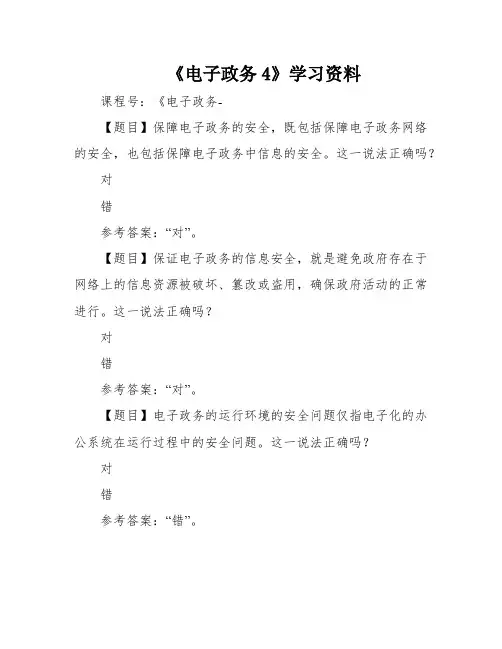 《电子政务 4》学习资料

课程号：《电子政务-

【题目】保障电子政务的安全，既包括保障电子政务网络的安全，也包括保障电子政务中信息的安全。这一说法正确吗？

对

错

参考答案：“对”。

【题目】保证电子政务的信息安全，就是避免政府存在于网络上的信息资源被破坏、篡改或盗用，确保政府活动的正常进行。这一说法正确吗？

对

错

参考答案：“对”。

【题目】电子政务的运行环境的安全问题仅指电子化的办公系统在运行过程中的安全问题。这一说法正确吗？

对

错

参考答案：“错”。